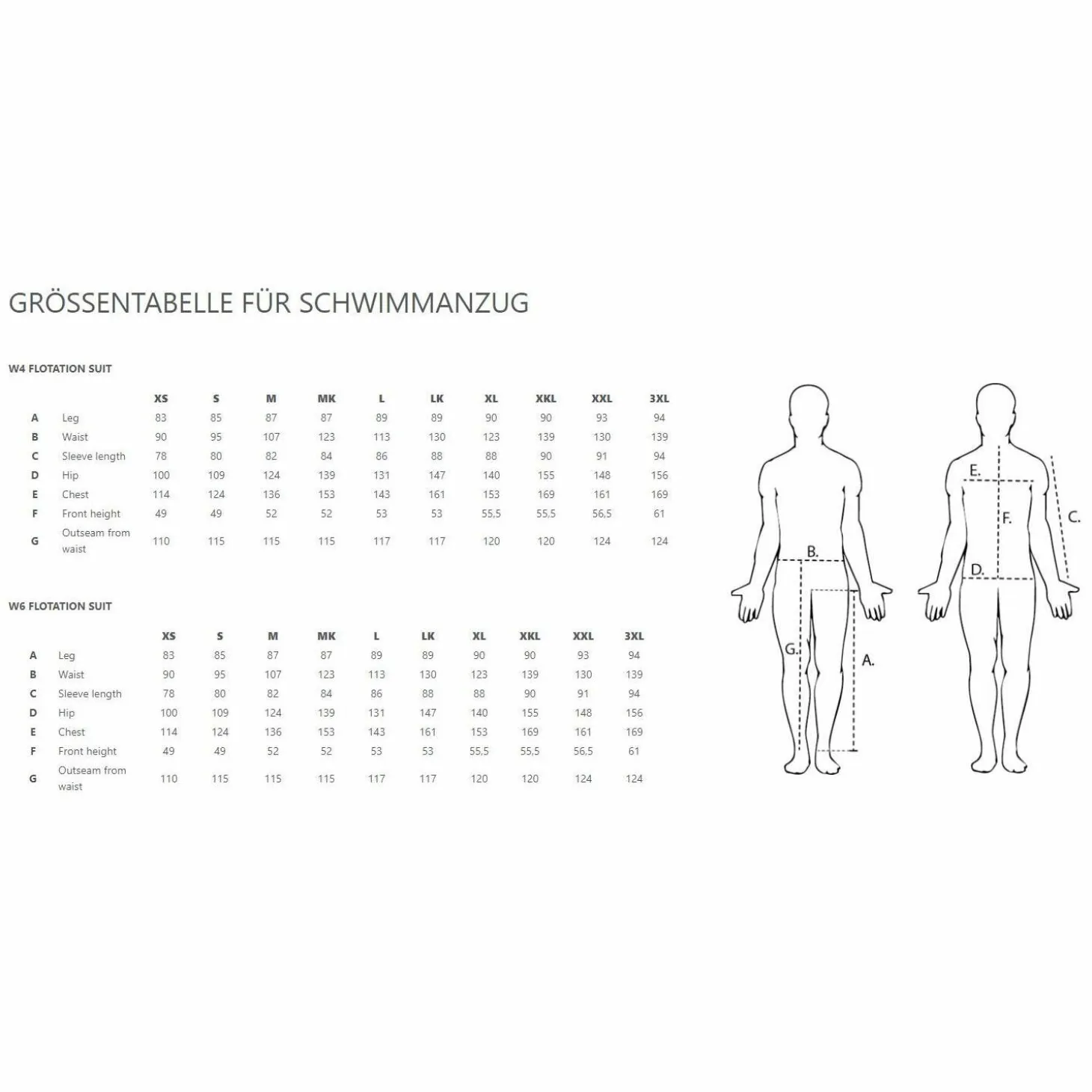 GRÖSSENTABELLE FÜR SCHWIMMANZUG

W4 FLOTATION SUIT

| | | XS | S | M | MK | L | LK | XL | XKL | XXL | 3XL |
|---|---|---|---|---|---|---|---|---|---|---|---|
| A | Leg | 83 | 85 | 87 | 87 | 89 | 89 | 90 | 90 | 93 | 94 |
| B | Waist | 90 | 95 | 107 | 123 | 113 | 130 | 123 | 139 | 130 | 139 |
| C | Sleeve length | 78 | 80 | 82 | 84 | 86 | 88 | 88 | 90 | 91 | 94 |
| D | Hip | 100 | 109 | 124 | 139 | 131 | 147 | 140 | 155 | 148 | 156 |
| E | Chest | 114 | 124 | 136 | 153 | 143 | 161 | 153 | 169 | 161 | 169 |
| F | Front height | 49 | 49 | 52 | 52 | 53 | 53 | 55,5 | 55,5 | 56,5 | 61 |
| G | Outseam from waist | 110 | 115 | 115 | 115 | 117 | 117 | 120 | 120 | 124 | 124 |

W6 FLOTATION SUIT

| | | XS | S | M | MK | L | LK | XL | XKL | XXL | 3XL |
|---|---|---|---|---|---|---|---|---|---|---|---|
| A | Leg | 83 | 85 | 87 | 87 | 89 | 89 | 90 | 90 | 93 | 94 |
| B | Waist | 90 | 95 | 107 | 123 | 113 | 130 | 123 | 139 | 130 | 139 |
| C | Sleeve length | 78 | 80 | 82 | 84 | 86 | 88 | 88 | 90 | 91 | 94 |
| D | Hip | 100 | 109 | 124 | 139 | 131 | 147 | 140 | 155 | 148 | 156 |
| E | Chest | 114 | 124 | 136 | 153 | 143 | 161 | 153 | 169 | 161 | 169 |
| F | Front height | 49 | 49 | 52 | 52 | 53 | 53 | 55,5 | 55,5 | 56,5 | 61 |
| G | Outseam from waist | 110 | 115 | 115 | 115 | 117 | 117 | 120 | 120 | 124 | 124 |

B.
G.
A.
E.
F.
C.
D.